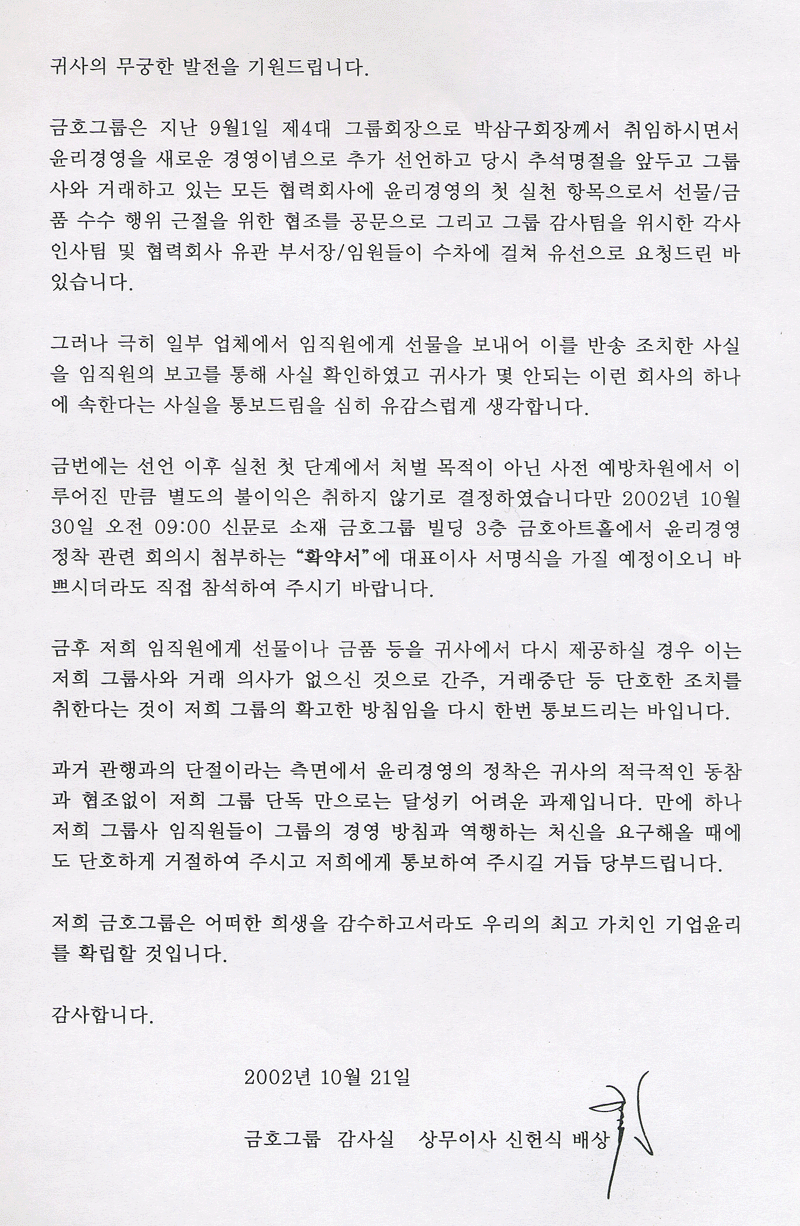 귀사의 무궁한 발전을 기원드립니다.

금호그룹은 지난 9월1일 제4대 그룹회장으로 박삼구회장께서 취임하시면서 윤리경영을 새로운 경영이념으로 추가 선언하고 당시 추석명절을 앞두고 그룹사와 거래하고 있는 모든 협력회사에 윤리경영의 첫 실천 항목으로서 선물/금품 수수 행위 근절을 위한 협조를 공문으로 그리고 그룹 감사팀을 위시한 각사 인사팀 및 협력회사 유관 부서장/임원들이 수차에 걸쳐 유선으로 요청드린 바 있습니다.

그러나 극히 일부 업체에서 임직원에게 선물을 보내어 이를 반송 조치한 사실을 임직원의 보고를 통해 사실 확인하였고 귀사가 몇 안되는 이런 회사의 하나에 속한다는 사실을 통보드림을 심히 유감스럽게 생각합니다.

금번에는 선언 이후 실천 첫 단계에서 처벌 목적이 아닌 사전 예방차원에서 이루어진 만큼 별도의 불이익은 취하지 않기로 결정하였습니다만 2002년 10월 30일 오전 09:00 신문로 소재 금호그룹 빌딩 3층 금호아트홀에서 윤리경영 정착 관련 회의시 첨부하는 "확약서"에 대표이사 서명식을 가질 예정이오니 바쁘시더라도 직접 참석하여 주시기 바랍니다.

금후 저희 임직원에게 선물이나 금품 등을 귀사에서 다시 제공하실 경우 이는 저희 그룹사와 거래 의사가 없으신 것으로 간주, 거래중단 등 단호한 조치를 취한다는 것이 저희 그룹의 확고한 방침임을 다시 한번 통보드리는 바입니다.

과거 관행과의 단절이라는 측면에서 윤리경영의 정착은 귀사의 적극적인 동참과 협조없이 저희 그룹 단독 만으로는 달성키 어려운 과제입니다. 만에 하나 저희 그룹사 임직원들이 그룹의 경영 방침과 역행하는 처신을 요구해올 때에도 단호하게 거절하여 주시고 저희에게 통보하여 주시길 거듭 당부드립니다.

저희 금호그룹은 어떠한 희생을 감수하고서라도 우리의 최고 가치인 기업윤리를 확립할 것입니다.

감사합니다.

2002년 10월 21일

금호그룹 감사실 상무이사 신헌식 배상